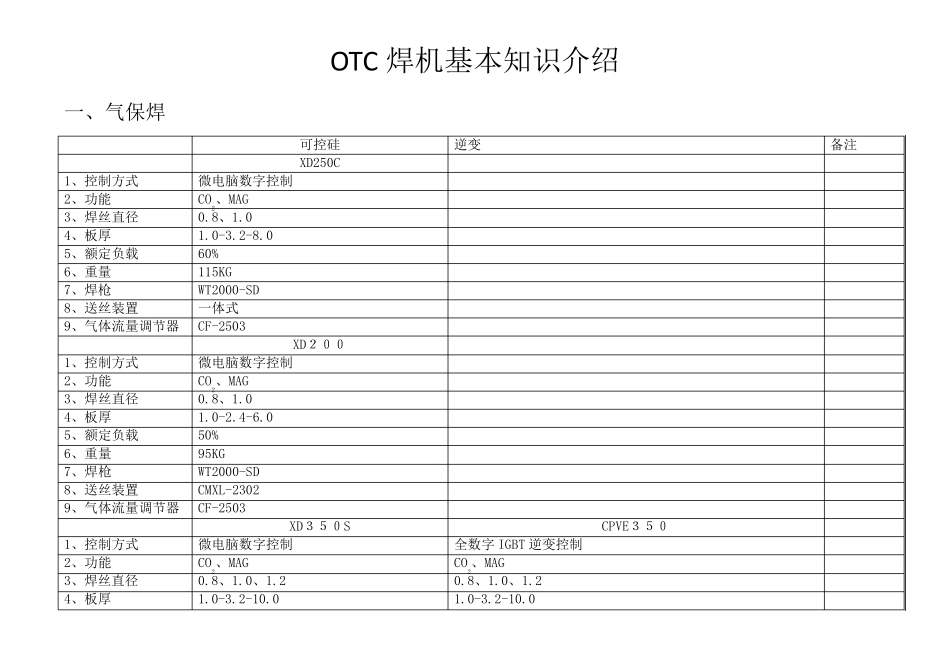 OTC 焊机基本知识介绍

一、气保焊

| | 可控硅 | 逆变 | 备注 |
|---|---|---|---|
| | XD250C | | |
| 1、控制方式 | 微电脑数字控制 | | |
| 2、功能 | $CO_2$、MAG | | |
| 3、焊丝直径 | 0.8、1.0 | | |
| 4、板厚 | 1.0-3.2-8.0 | | |
| 5、额定负载 | 60% | | |
| 6、重量 | 115KG | | |
| 7、焊枪 | WT2000-SD | | |
| 8、送丝装置 | 一体式 | | |
| 9、气体流量调节器 | CF-2503 | | |
| | XD２００ | | |
| 1、控制方式 | 微电脑数字控制 | | |
| 2、功能 | $CO_2$、MAG | | |
| 3、焊丝直径 | 0.8、1.0 | | |
| 4、板厚 | 1.0-2.4-6.0 | | |
| 5、额定负载 | 50% | | |
| 6、重量 | 95KG | | |
| 7、焊枪 | WT2000-SD | | |
| 8、送丝装置 | CMXL-2302 | | |
| 9、气体流量调节器 | CF-2503 | | |
| | XD３５０S | CPVE３５０ | |
| 1、控制方式 | 微电脑数字控制 | 全数字 IGBT 逆变控制 | |
| 2、功能 | $CO_2$、MAG | $CO_2$、MAG | |
| 3、焊丝直径 | 0.8、1.0、1.2 | 0.8、1.0、1.2 | |
| 4、板厚 | 1.0-3.2-10.0 | 1.0-3.2-10.0 | |